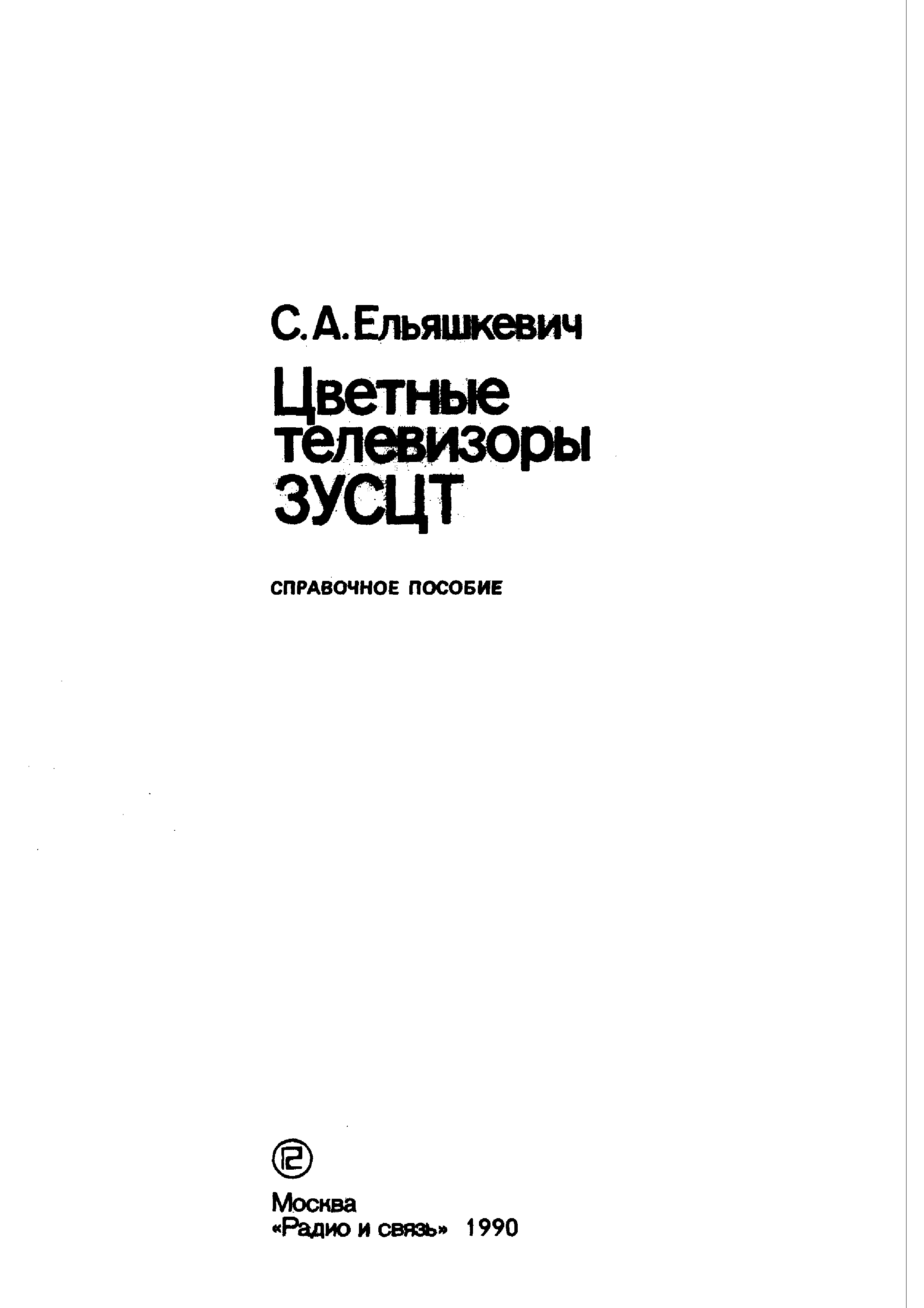 С. А. Ельяшкевич

Цветные телевизоры ЗУСЦТ

СПРАВОЧНОЕ ПОСОБИЕ

Москва
«Радио и связь» 1990